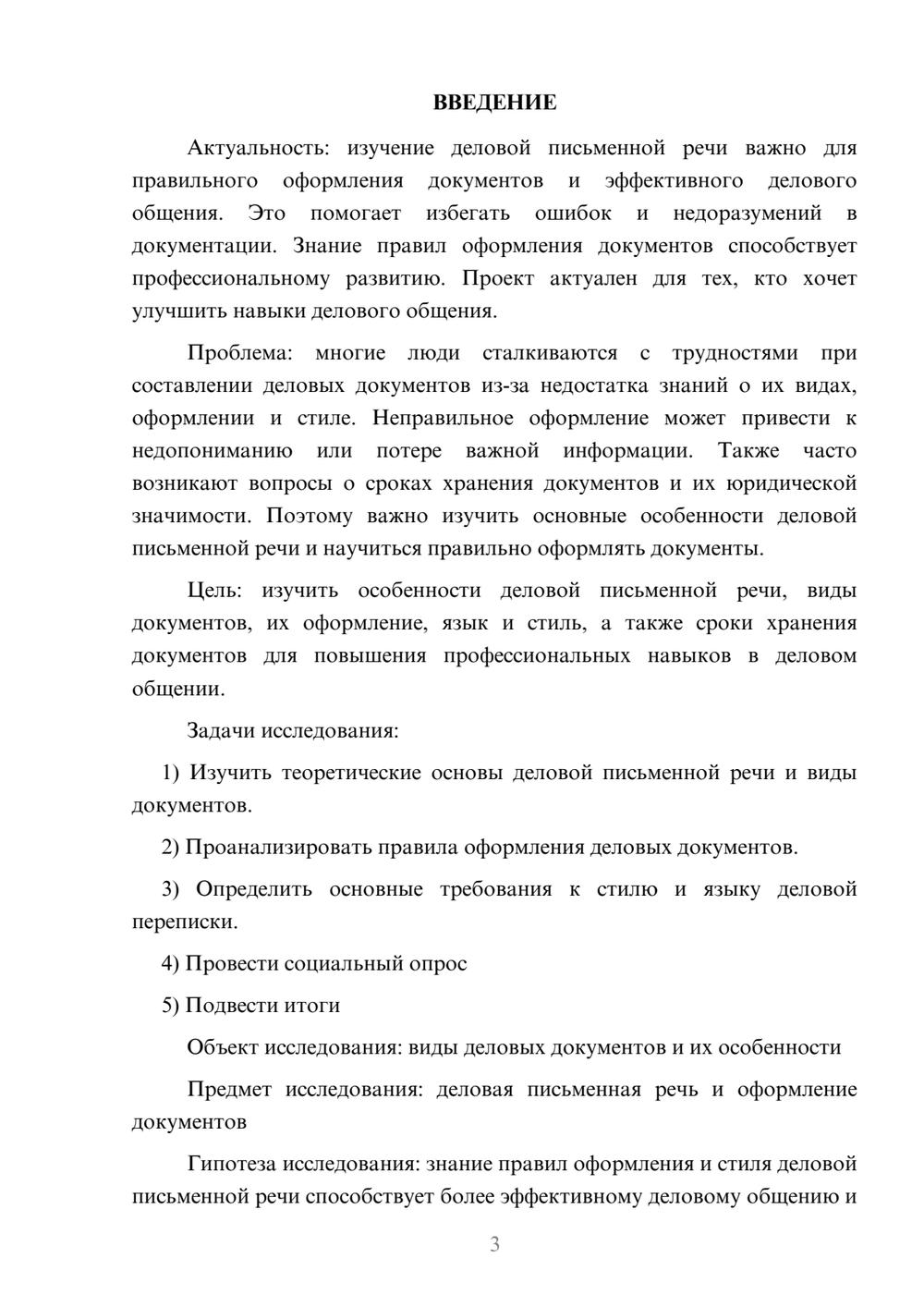 ВВЕДЕНИЕ

Актуальность: изучение деловой письменной речи важно для правильного оформления документов и эффективного делового общения. Это помогает избегать ошибок и недоразумений в документации. Знание правил оформления документов способствует профессиональному развитию. Проект актуален для тех, кто хочет улучшить навыки делового общения.

Проблема: многие люди сталкиваются с трудностями при составлении деловых документов из-за недостатка знаний о их видах, оформлении и стиле. Неправильное оформление может привести к недопониманию или потере важной информации. Также часто возникают вопросы о сроках хранения документов и их юридической значимости. Поэтому важно изучить основные особенности деловой письменной речи и научиться правильно оформлять документы.

Цель: изучить особенности деловой письменной речи, виды документов, их оформление, язык и стиль, а также сроки хранения документов для повышения профессиональных навыков в деловом общении.

Задачи исследования:

1) Изучить теоретические основы деловой письменной речи и виды документов.

2) Проанализировать правила оформления деловых документов.

3) Определить основные требования к стилю и языку деловой переписки.

4) Провести социальный опрос

5) Подвести итоги

Объект исследования: виды деловых документов и их особенности

Предмет исследования: деловая письменная речь и оформление документов

Гипотеза исследования: знание правил оформления и стиля деловой письменной речи способствует более эффективному деловому общению и

3